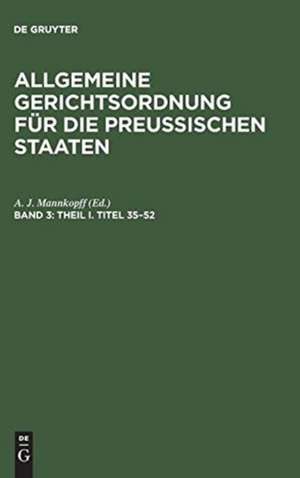 DE GRUYTER

ALLGEMEINE GERICHTSORDNUNG FÜR DIE PREUSSISCHEN STAATEN

A. J. Mannkopff (Ed.)
BAND 3: THEIL I. TITEL 35–52

DE
G